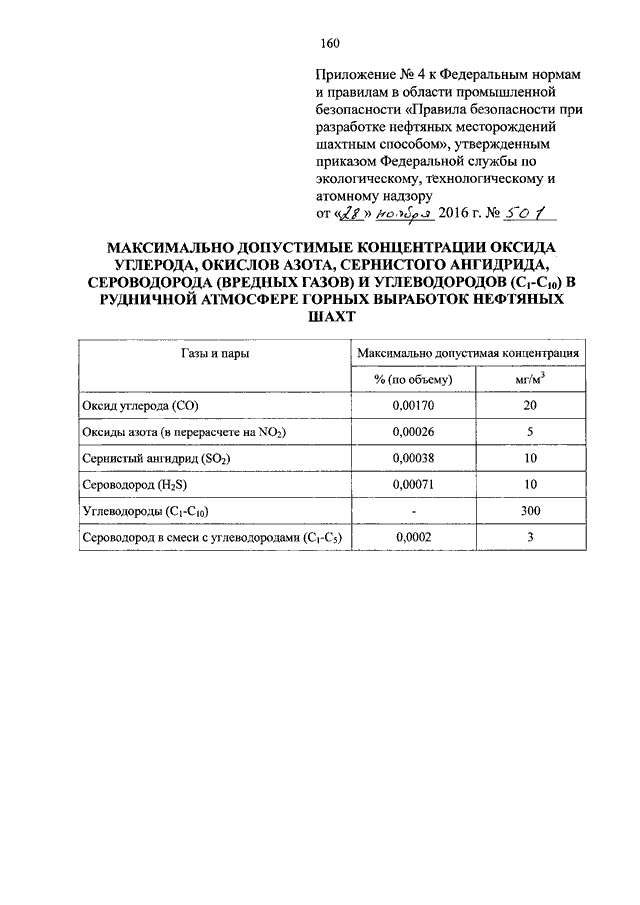 160

Приложение № 4 к Федеральным нормам и правилам в области промышленной безопасности «Правила безопасности при разработке нефтяных месторождений шахтным способом», утвержденным приказом Федеральной службы по экологическому, технологическому и атомному надзору
от «28» ноября 2016 г. № 501

МАКСИМАЛЬНО ДОПУСТИМЫЕ КОНЦЕНТРАЦИИ ОКСИДА УГЛЕРОДА, ОКИСЛОВ АЗОТА, СЕРНИСТОГО АНГИДРИДА, СЕРОВОДОРОДА (ВРЕДНЫХ ГАЗОВ) И УГЛЕВОДОРОДОВ ($C_1$-$C_{10}$) В РУДНИЧНОЙ АТМОСФЕРЕ ГОРНЫХ ВЫРАБОТОК НЕФТЯНЫХ ШАХТ

| Газы и пары | Максимально допустимая концентрация | |
|---|---|---|
| | % (по объему) | мг/м$^3$ |
| Оксид углерода (CO) | 0,00170 | 20 |
| Оксиды азота (в перерасчете на $NO_2$) | 0,00026 | 5 |
| Сернистый ангидрид ($SO_2$) | 0,00038 | 10 |
| Сероводород ($H_2S$) | 0,00071 | 10 |
| Углеводороды ($C_1$-$C_{10}$) | - | 300 |
| Сероводород в смеси с углеводородами ($C_1$-$C_5$) | 0,0002 | 3 |